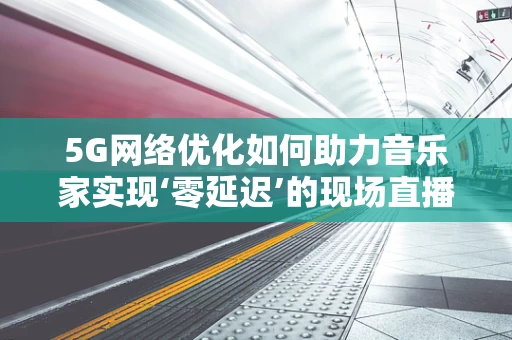 5G网络优化如何助力音乐家实现‘零延迟’的现场直播